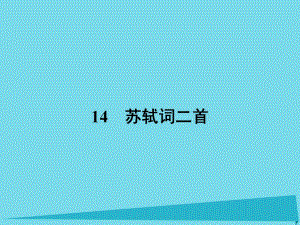 14　苏轼词二首